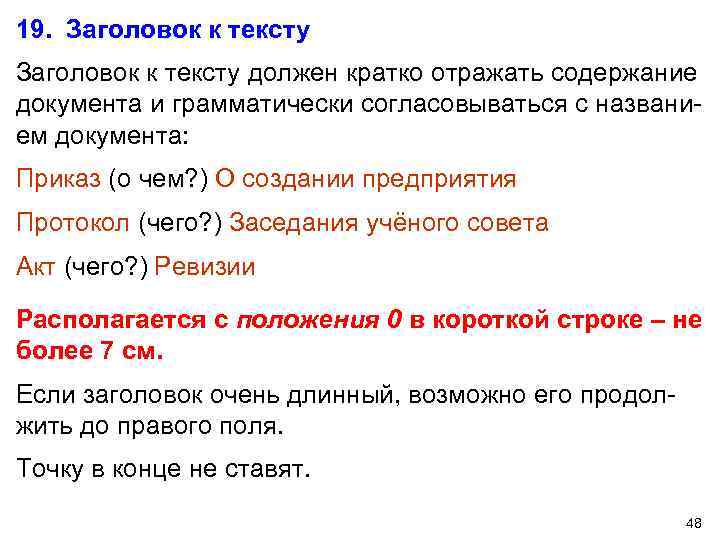 19. Заголовок к тексту

Заголовок к тексту должен кратко отражать содержание документа и грамматически согласовываться с названием документа:

Приказ (о чем?) О создании предприятия

Протокол (чего?) Заседания учёного совета

Акт (чего?) Ревизии

Располагается с положения 0 в короткой строке – не более 7 см.

Если заголовок очень длинный, возможно его продолжить до правого поля.

Точку в конце не ставят.

48